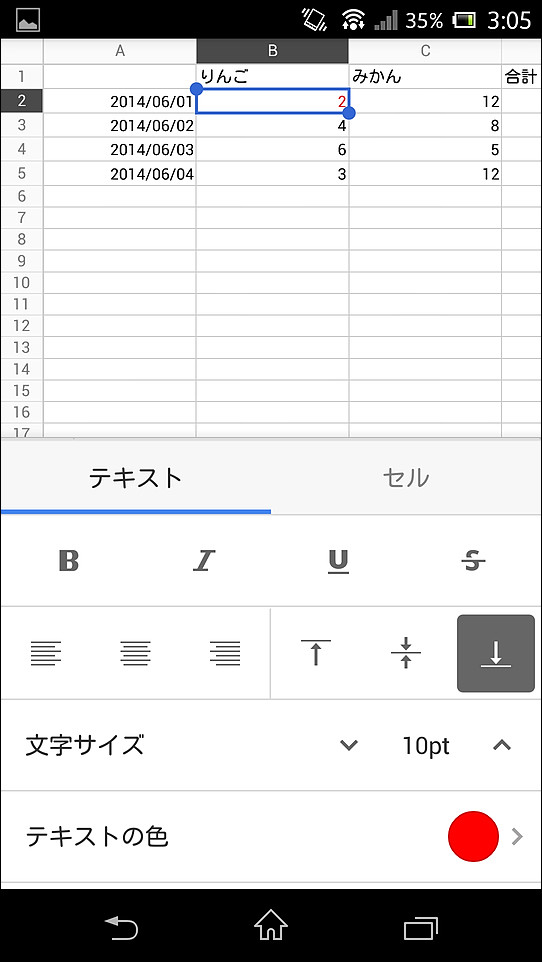 35% 3:05

| | A | B | C | |
|---|---|---|---|---|
| 1 | | りんご | みかん | 合計 |
| 2 | 2014/06/01 | 2 | 12 | |
| 3 | 2014/06/02 | 4 | 8 | |
| 4 | 2014/06/03 | 6 | 5 | |
| 5 | 2014/06/04 | 3 | 12 | |
| 6 | | | | |
| 7 | | | | |
| 8 | | | | |
| 9 | | | | |
| 10 | | | | |
| 11 | | | | |
| 12 | | | | |
| 13 | | | | |
| 14 | | | | |
| 15 | | | | |
| 16 | | | | |
| 17 | | | | |

テキスト セル

B I U S

文字サイズ 10pt

テキストの色